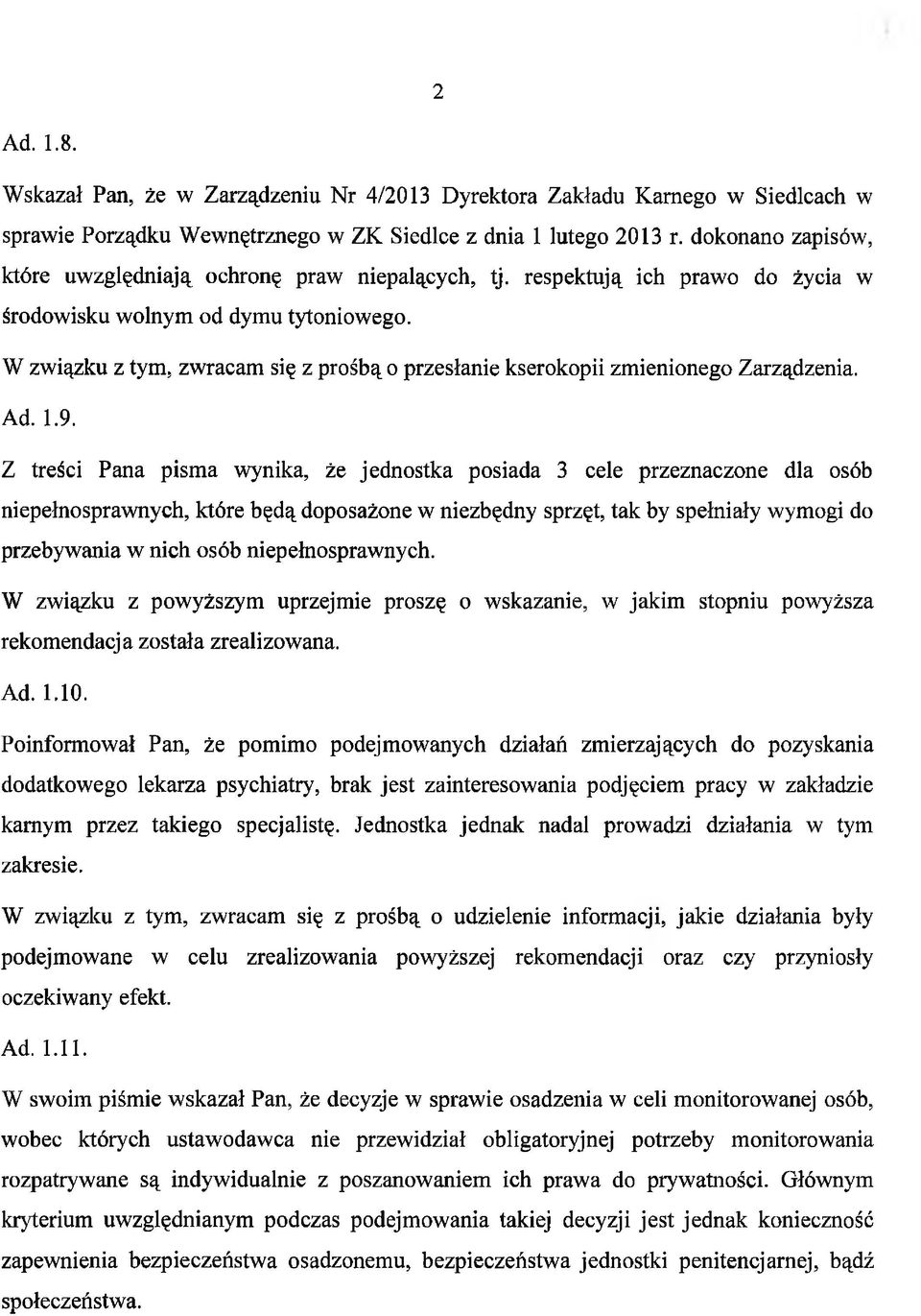 2

Ad. 1.8.

Wskazał Pan, że w Zarządzeniu Nr 4/2013 Dyrektora Zakładu Karnego w Siedlcach w sprawie Porządku Wewnętrznego w ZK Siedlce z dnia 1 lutego 2013 r. dokonano zapisów, które uwzględniają ochronę praw niepalących, tj. respektują ich prawo do życia w środowisku wolnym od dymu tytoniowego.

W związku z tym, zwracam się z prośbą o przesłanie kserokopii zmienionego Zarządzenia.

Ad. 1.9.

Z treści Pana pisma wynika, że jednostka posiada 3 cele przeznaczone dla osób niepełnosprawnych, które będą doposażone w niezbędny sprzęt, tak by spełniały wymogi do przebywania w nich osób niepełnosprawnych.

W związku z powyższym uprzejmie proszę o wskazanie, w jakim stopniu powyższa rekomendacja została zrealizowana.

Ad. 1.10.

Poinformował Pan, że pomimo podejmowanych działań zmierzających do pozyskania dodatkowego lekarza psychiatry, brak jest zainteresowania podjęciem pracy w zakładzie karnym przez takiego specjalistę. Jednostka jednak nadal prowadzi działania w tym zakresie.

W związku z tym, zwracam się z prośbą o udzielenie informacji, jakie działania były podejmowane w celu zrealizowania powyższej rekomendacji oraz czy przyniosły oczekiwany efekt.

Ad. 1.11.

W swoim piśmie wskazał Pan, że decyzje w sprawie osadzenia w celi monitorowanej osób, wobec których ustawodawca nie przewidział obligatoryjnej potrzeby monitorowania rozpatrywane są indywidualnie z poszanowaniem ich prawa do prywatności. Głównym kryterium uwzględnianym podczas podejmowania takiej decyzji jest jednak konieczność zapewnienia bezpieczeństwa osadzonemu, bezpieczeństwa jednostki penitencjarnej, bądź społeczeństwa.